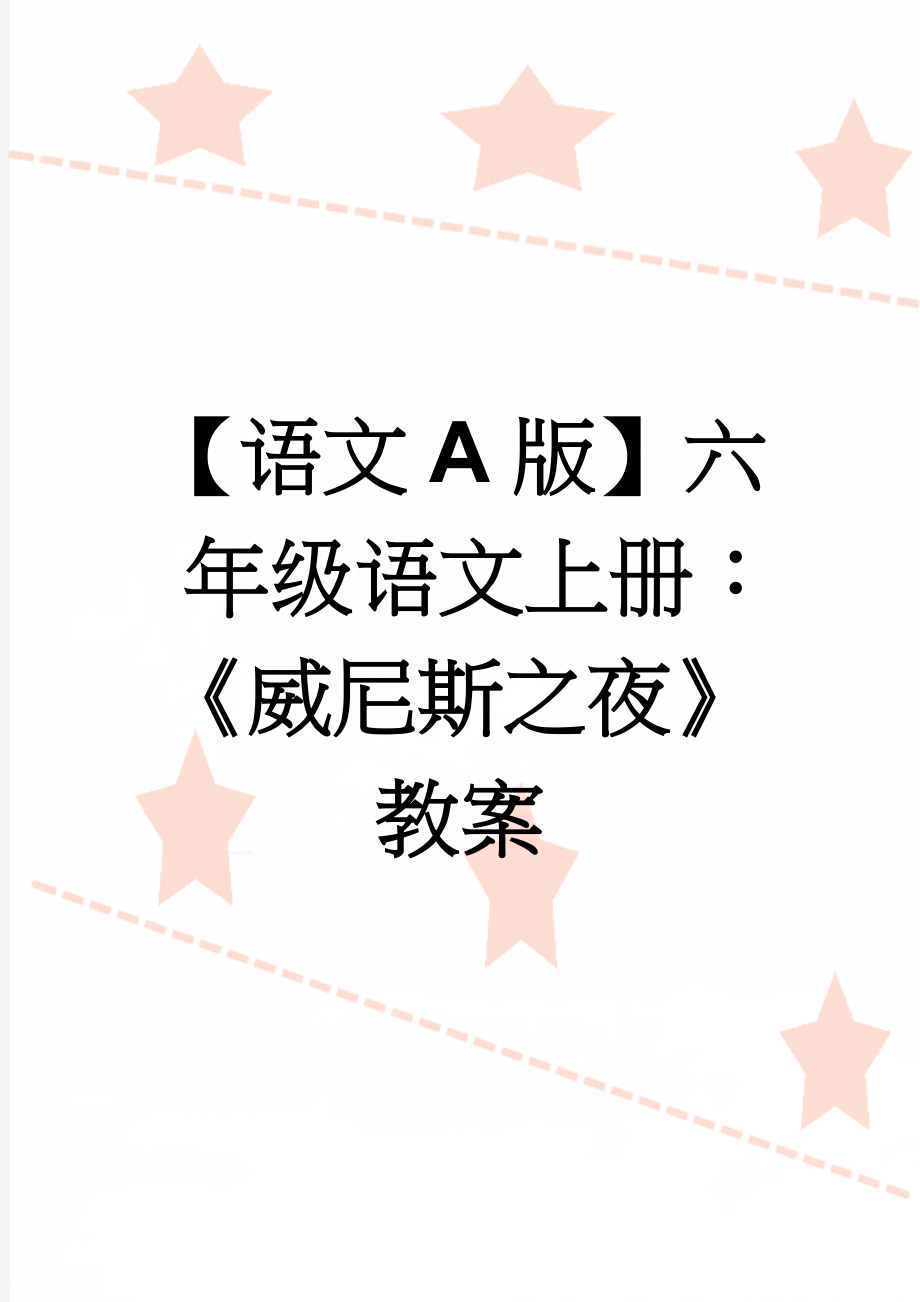 【语文A版】六年级语文上册：《威尼斯之夜》教案